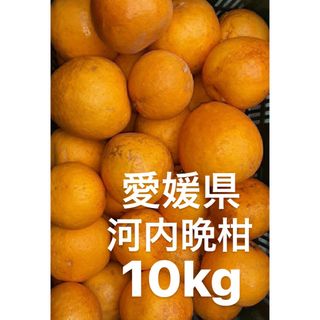 愛媛県
河内晩柑
10kg